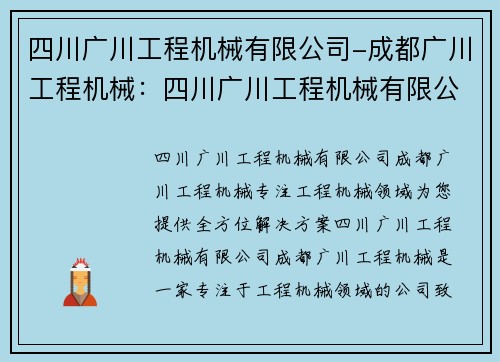 四川广川工程机械有限公司–成都广川工程机械：四川广川工程机械有限公

四川广川工程机械有限公司成都广川工程机械专注工程机械领域为您提供全方位解决方案四川广川工程机械有限公司成都广川工程机械是一家专注于工程机械领域的公司致